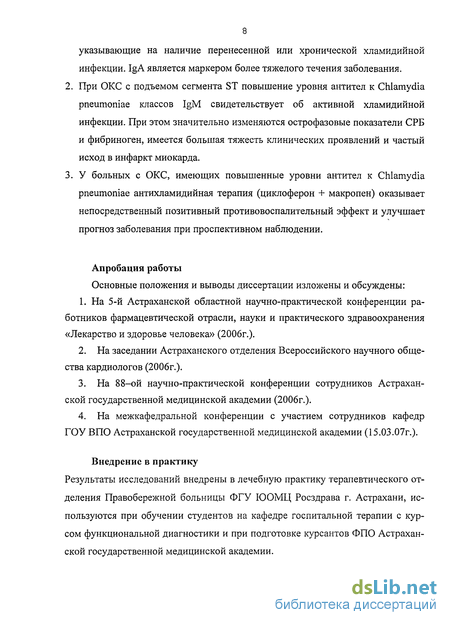 8

указывающие на наличие перенесенной или хронической хламидийной инфекции. IgA является маркером более тяжелого течения заболевания.

2. При ОКС с подъемом сегмента ST повышение уровня антител к Chlamydia pneumoniae классов IgM свидетельствует об активной хламидийной инфекции. При этом значительно изменяются острофазовые показатели СРБ и фибриноген, имеется большая тяжесть клинических проявлений и частый исход в инфаркт миокарда.

3. У больных с ОКС, имеющих повышенные уровни антител к Chlamydia pneumoniae антихламидийная терапия (циклоферон + макропен) оказывает непосредственный позитивный противовоспалительный эффект и улучшает прогноз заболевания при проспективном наблюдении.

Апробация работы

Основные положения и выводы диссертации изложены и обсуждены:

1. На 5-й Астраханской областной научно-практической конференции работников фармацевтической отрасли, науки и практического здравоохранения «Лекарство и здоровье человека» (2006г.).

2. На заседании Астраханского отделения Всероссийского научного общества кардиологов (2006г.).

3. На 88–ой научно-практической конференции сотрудников Астраханской государственной медицинской академии (2006г.).

4. На межкафедральной конференции с участием сотрудников кафедр ГОУ ВПО Астраханской государственной медицинской академии (15.03.07г.).

Внедрение в практику

Результаты исследований внедрены в лечебную практику терапевтического отделения Правобережной больницы ФГУ ЮОМЦ Росздрава г. Астрахани, используются при обучении студентов на кафедре госпитальной терапии с курсом функциональной диагностики и при подготовке курсантов ФПО Астраханской государственной медицинской академии.

dsLib.net
библиотека диссертаций